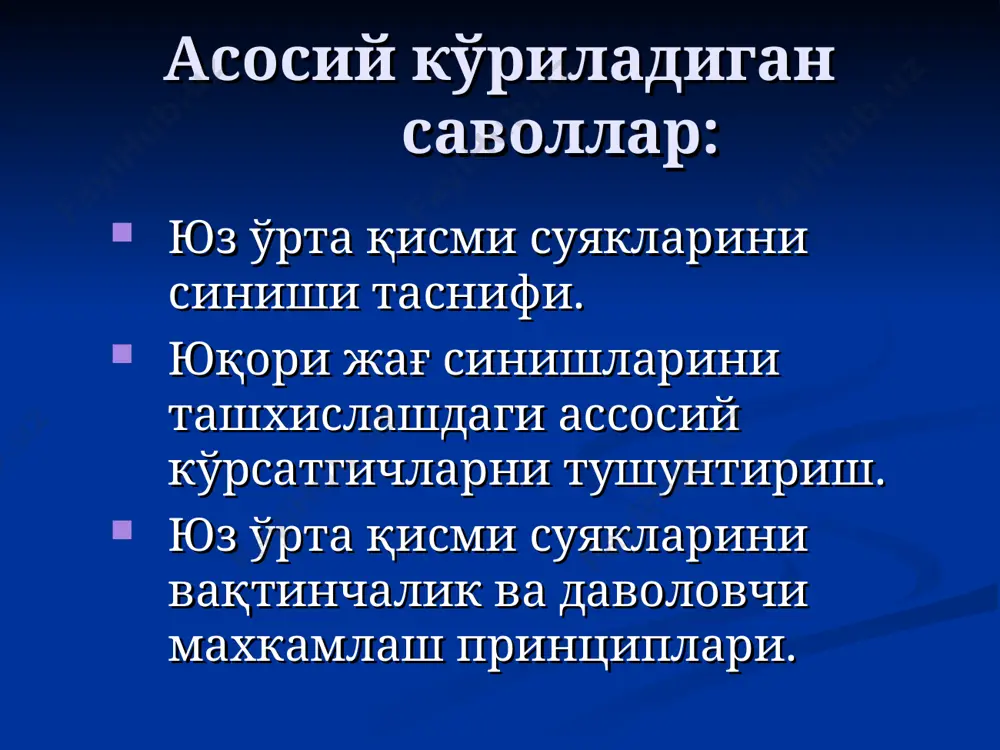 Асосий кўриладиган саволлар:

Юз ўрта қисми суякларини синиши таснифи.

Юқори жағ синишларини ташхислашдаги ассосий кўрсатгичларни тушунтириш.

Юз ўрта қисми суякларини вақтинчалик ва даволовчи махкамлаш принциплари.